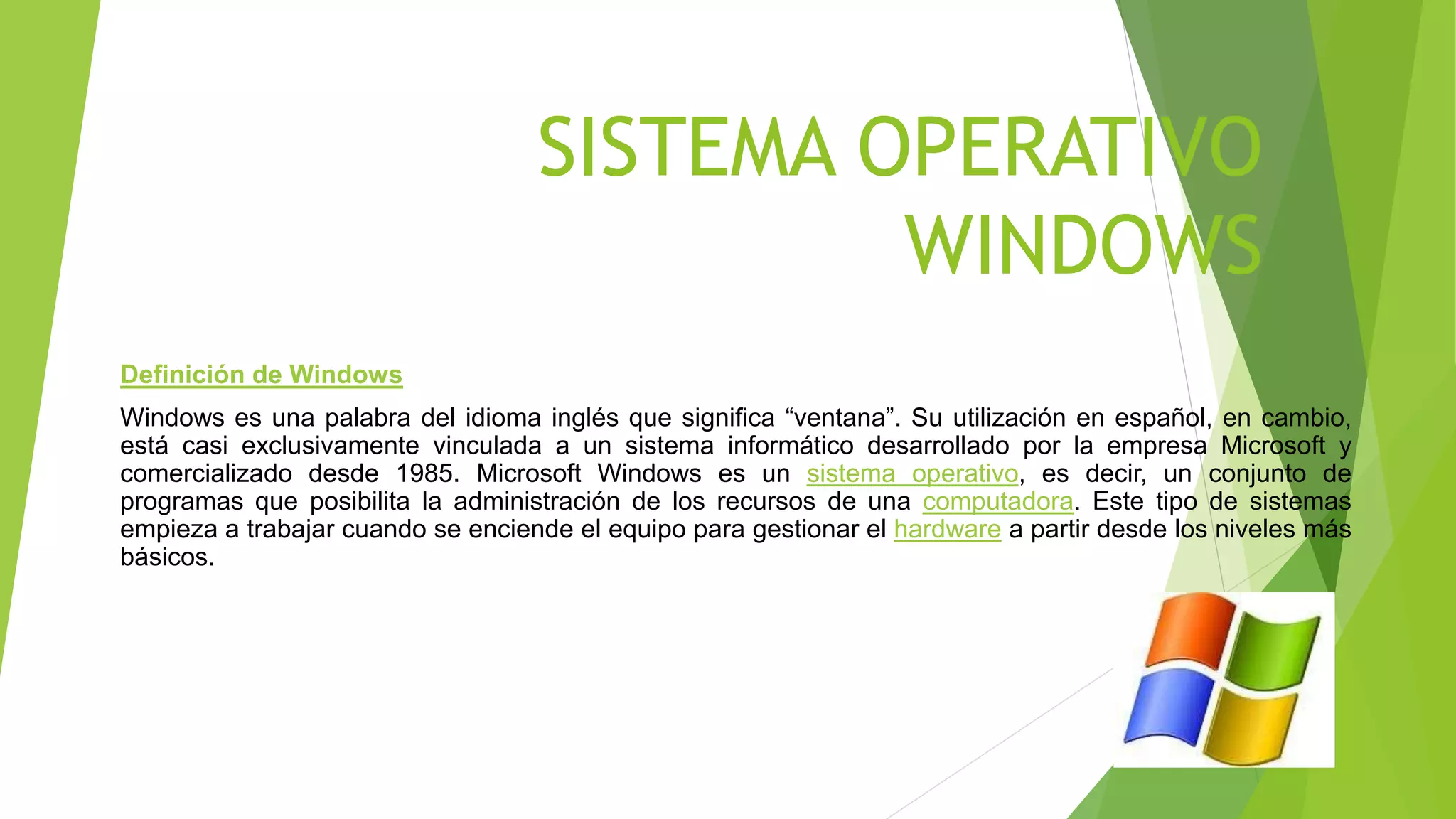 SISTEMA OPERATIVO WINDOWS

Definición de Windows

Windows es una palabra del idioma inglés que significa “ventana”. Su utilización en español, en cambio, está casi exclusivamente vinculada a un sistema informático desarrollado por la empresa Microsoft y comercializado desde 1985. Microsoft Windows es un sistema operativo, es decir, un conjunto de programas que posibilita la administración de los recursos de una computadora. Este tipo de sistemas empieza a trabajar cuando se enciende el equipo para gestionar el hardware a partir desde los niveles más básicos.